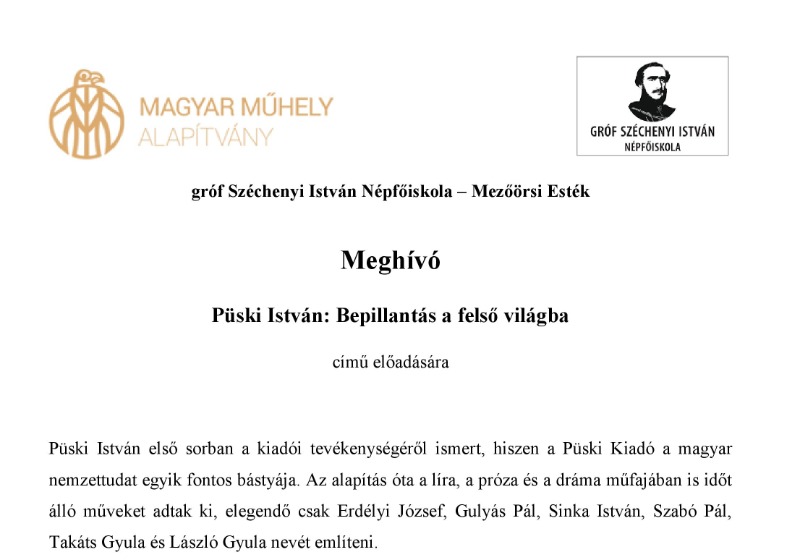 MAGYAR MŰHELY
ALAPÍTVÁNY

GRÓF SZÉCHENYI ISTVÁN
NÉPFŐISKOLA

gróf Széchenyi István Népfőiskola – Mezőörsi Esték

Meghívó

Püski István: Bepillantás a felső világba

című előadására

Püski István első sorban a kiadói tevékenységéről ismert, hiszen a Püski Kiadó a magyar nemzettudat egyik fontos bástyája. Az alapítás óta a líra, a próza és a dráma műfajában is időt álló műveket adtak ki, elegendő csak Erdélyi József, Gulyás Pál, Sinka István, Szabó Pál, Takáts Gyula és László Gyula nevét említeni.